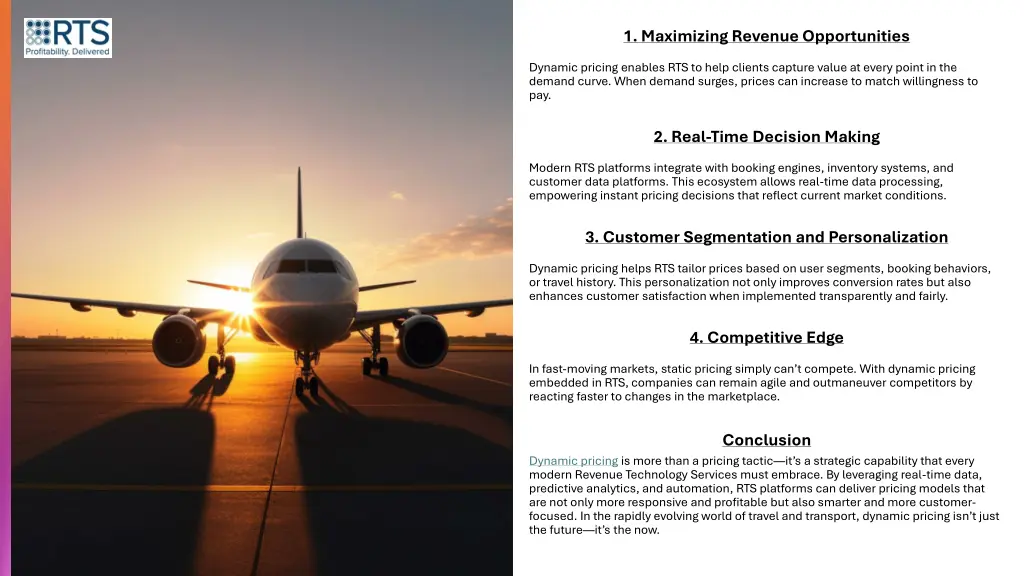 RTS
Profitability. Delivered

1. Maximizing Revenue Opportunities

Dynamic pricing enables RTS to help clients capture value at every point in the demand curve. When demand surges, prices can increase to match willingness to pay.

2. Real-Time Decision Making

Modern RTS platforms integrate with booking engines, inventory systems, and customer data platforms. This ecosystem allows real-time data processing, empowering instant pricing decisions that reflect current market conditions.

3. Customer Segmentation and Personalization

Dynamic pricing helps RTS tailor prices based on user segments, booking behaviors, or travel history. This personalization not only improves conversion rates but also enhances customer satisfaction when implemented transparently and fairly.

4. Competitive Edge

In fast-moving markets, static pricing simply can't compete. With dynamic pricing embedded in RTS, companies can remain agile and outmaneuver competitors by reacting faster to changes in the marketplace.

Conclusion

Dynamic pricing is more than a pricing tactic—it's a strategic capability that every modern Revenue Technology Services must embrace. By leveraging real-time data, predictive analytics, and automation, RTS platforms can deliver pricing models that are not only more responsive and profitable but also smarter and more customer-focused. In the rapidly evolving world of travel and transport, dynamic pricing isn't just the future—it's the now.